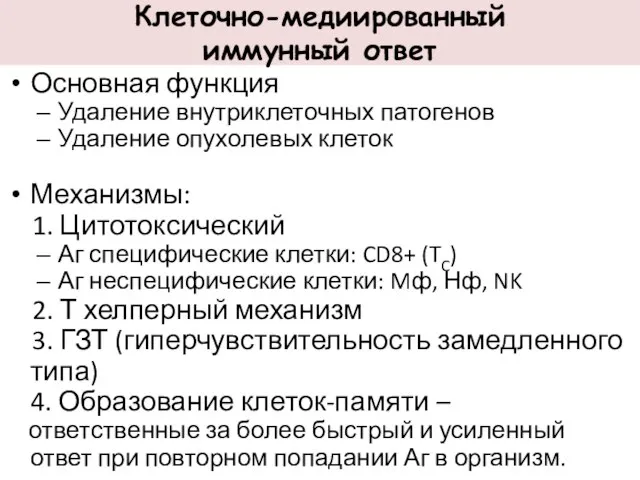 Клеточно-медиированный иммунный ответ

• Основная функция
– Удаление внутриклеточных патогенов
– Удаление опухолевых клеток

• Механизмы:
1. Цитотоксический
– Аг специфические клетки: CD8+ ($T_C$)
– Аг неспецифические клетки: Мф, Нф, NK
2. Т хелперный механизм
3. ГЗТ (гиперчувствительность замедленного типа)
4. Образование клеток-памяти – ответственные за более быстрый и усиленный ответ при повторном попадании Аг в организм.